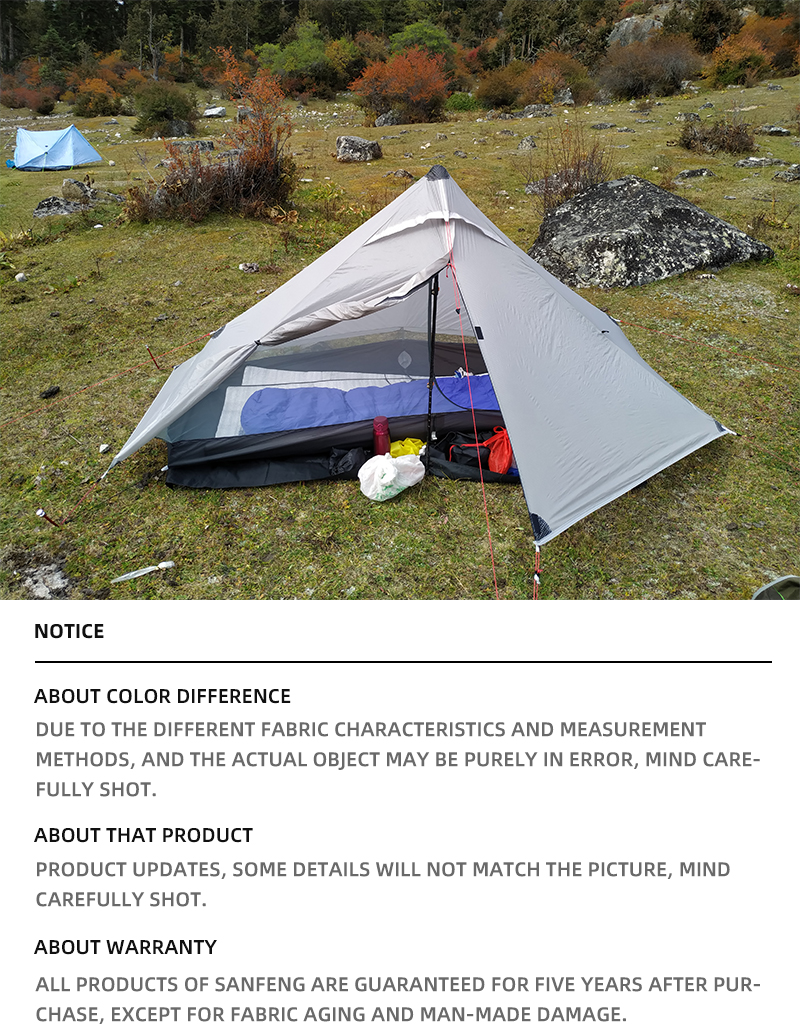 NOTICE

ABOUT COLOR DIFFERENCE

DUE TO THE DIFFERENT FABRIC CHARACTERISTICS AND MEASUREMENT METHODS, AND THE ACTUAL OBJECT MAY BE PURELY IN ERROR, MIND CAREFULLY SHOT.

ABOUT THAT PRODUCT

PRODUCT UPDATES, SOME DETAILS WILL NOT MATCH THE PICTURE, MIND CAREFULLY SHOT.

ABOUT WARRANTY

ALL PRODUCTS OF SANFENG ARE GUARANTEED FOR FIVE YEARS AFTER PURCHASE, EXCEPT FOR FABRIC AGING AND MAN-MADE DAMAGE.